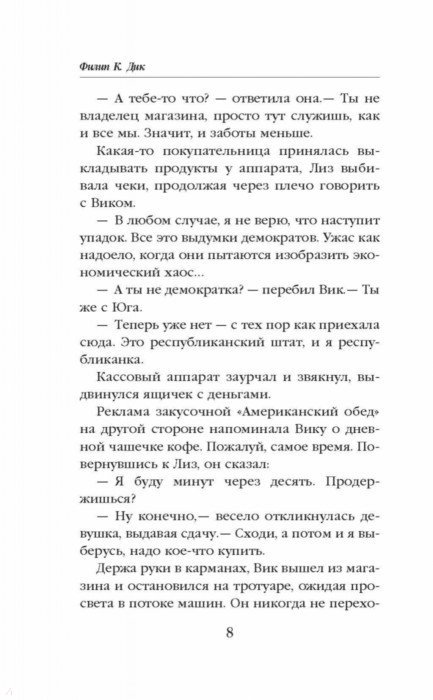 Филип К. Дик

— А тебе-то что? — ответила она.— Ты не владелец магазина, просто тут служишь, как и все мы. Значит, и заботы меньше.

Какая-то покупательница принялась выкладывать продукты у аппарата, Лиз выбивала чеки, продолжая через плечо говорить с Виком.

— В любом случае, я не верю, что наступит упадок. Все это выдумки демократов. Ужас как надоело, когда они пытаются изобразить экономический хаос...

— А ты не демократка? — перебил Вик.— Ты же с Юга.

— Теперь уже нет — с тех пор как приехала сюда. Это республиканский штат, и я республиканка.

Кассовый аппарат заурчал и звякнул, выдвинулся ящичек с деньгами.

Реклама закусочной «Американский обед» на другой стороне напоминала Вику о дневной чашечке кофе. Пожалуй, самое время. Повернувшись к Лиз, он сказал:

— Я буду минут через десять. Продержишься?

— Ну конечно,— весело откликнулась девушка, выдавая сдачу.— Сходи, а потом и я выберусь, надо кое-что купить.

Держа руки в карманах, Вик вышел из магазина и остановился на тротуаре, ожидая просвета в потоке машин. Он никогда не перехо-

8